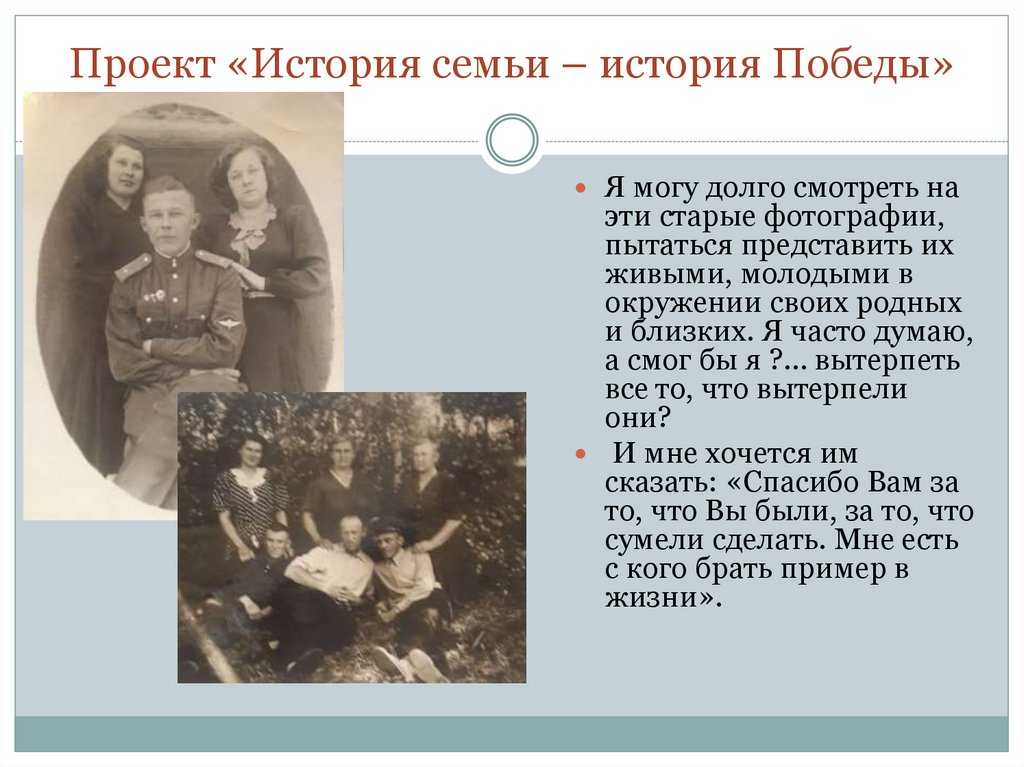 Проект «История семьи – история Победы»

Я могу долго смотреть на эти старые фотографии, пытаться представить их живыми, молодыми в окружении своих родных и близких. Я часто думаю, а смог бы я ?... вытерпеть все то, что вытерпели они?

И мне хочется им сказать: «Спасибо Вам за то, что Вы были, за то, что сумели сделать. Мне есть с кого брать пример в жизни».